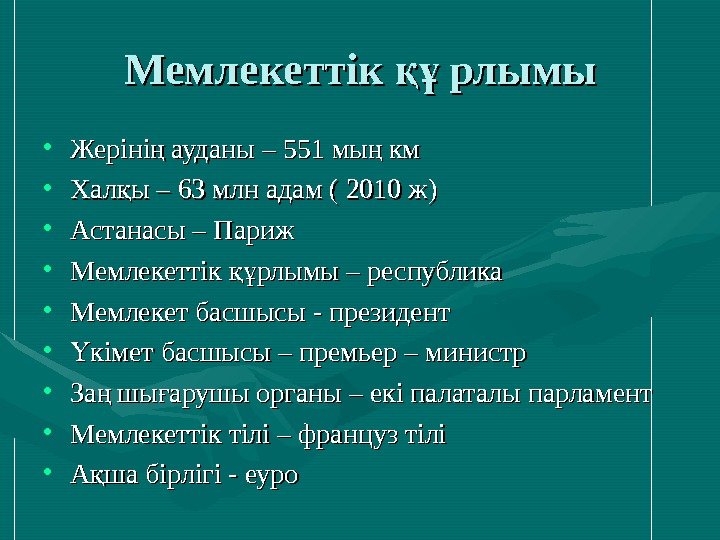 Мемлекеттік құ рлымы

• Жерінің ауданы – 551 мың км
• Халқы – 63 млн адам ( 2010 ж)
• Астанасы – Париж
• Мемлекеттік құрлымы – республика
• Мемлекет басшысы - президент
• Үкімет басшысы – премьер – министр
• Заң шығарушы органы – екі палаталы парламент
• Мемлекеттік тілі – француз тілі
• Ақша бірлігі - еуро